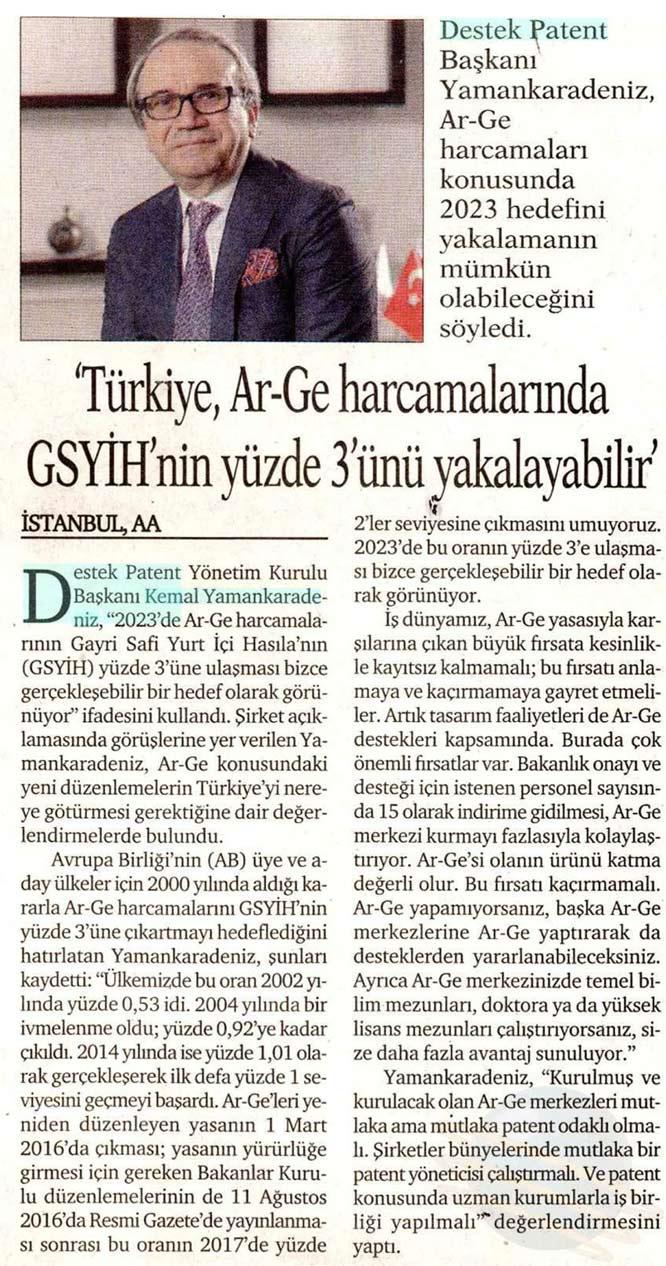 Destek Patent Başkanı Yamankaradeniz, Ar-Ge harcamaları konusunda 2023 hedefini yakalamanın mümkün olabileceğini söyledi.

'Türkiye, Ar-Ge harcamalarında GSYİH'nin yüzde 3'ünü yakalayabilir'

İSTANBUL, AA

Destek Patent Yönetim Kurulu Başkanı Kemal Yamankaradeniz, "2023'de Ar-Ge harcamalarının Gayri Safi Yurt İçi Hasıla'nın (GSYİH) yüzde 3'üne ulaşması bizce gerçekleşebilir bir hedef olarak görünüyor" ifadesini kullandı. Şirket açıklamasında görüşlerine yer verilen Yamankaradeniz, Ar-Ge konusundaki yeni düzenlemelerin Türkiye'yi nereye götürmesi gerektiğine dair değerlendirmelerde bulundu.

Avrupa Birliği'nin (AB) üye ve aday ülkeler için 2000 yılında aldığı kararla Ar-Ge harcamalarını GSYİH'nin yüzde 3'üne çıkartmayı hedeflediğini hatırlatan Yamankaradeniz, şunları kaydetti: "Ülkemizde bu oran 2002 yılında yüzde 0,53 idi. 2004 yılında bir ivmelenme oldu; yüzde 0,92'ye kadar çıkıldı. 2014 yılında ise yüzde 1,01 olarak gerçekleşerek ilk defa yüzde 1 seviyesini geçmeyi başardı. Ar-Ge'leri yeniden düzenleyen yasanın 1 Mart 2016'da çıkması; yasanın yürürlüğe girmesi için gereken Bakanlar Kurulu düzenlemelerinin de 11 Ağustos 2016'da Resmi Gazete'de yayınlanması sonrası bu oranın 2017'de yüzde 2'ler seviyesine çıkmasını umuyoruz. 2023'de bu oranın yüzde 3'e ulaşması bizce gerçekleşebilir bir hedef olarak görünüyor.

İş dünyamız, Ar-Ge yasasıyla karşılarına çıkan büyük fırsata kesinlikle kayıtsız kalmamalı; bu fırsatı anlamaya ve kaçırmamaya gayret etmeliler. Artık tasarım faaliyetleri de Ar-Ge destekleri kapsamında. Burada çok önemli fırsatlar var. Bakanlık onayı ve desteği için istenen personel sayısında 15 olarak indirime gidilmesi, Ar-Ge merkezi kurmayı fazlasıyla kolaylaştırıyor. Ar-Ge'si olanın ürünü katma değerli olur. Bu fırsatı kaçırmamalı. Ar-Ge yapamıyorsanız, başka Ar-Ge merkezlerine Ar-Ge yaptırarak da desteklerden yararlanabileceksiniz. Ayrıca Ar-Ge merkezinizde temel bilim mezunları, doktora ya da yüksek lisans mezunları çalıştırıyorsanız, size daha fazla avantaj sunuluyor."

Yamankaradeniz, "Kurulmuş ve kurulacak olan Ar-Ge merkezleri mutlaka ama mutlaka patent odaklı olmalı. Şirketler bünyelerinde mutlaka bir patent yöneticisi çalıştırmalı. Ve patent konusunda uzman kurumlarla iş birliği yapılmalı" değerlendirmesini yaptı.